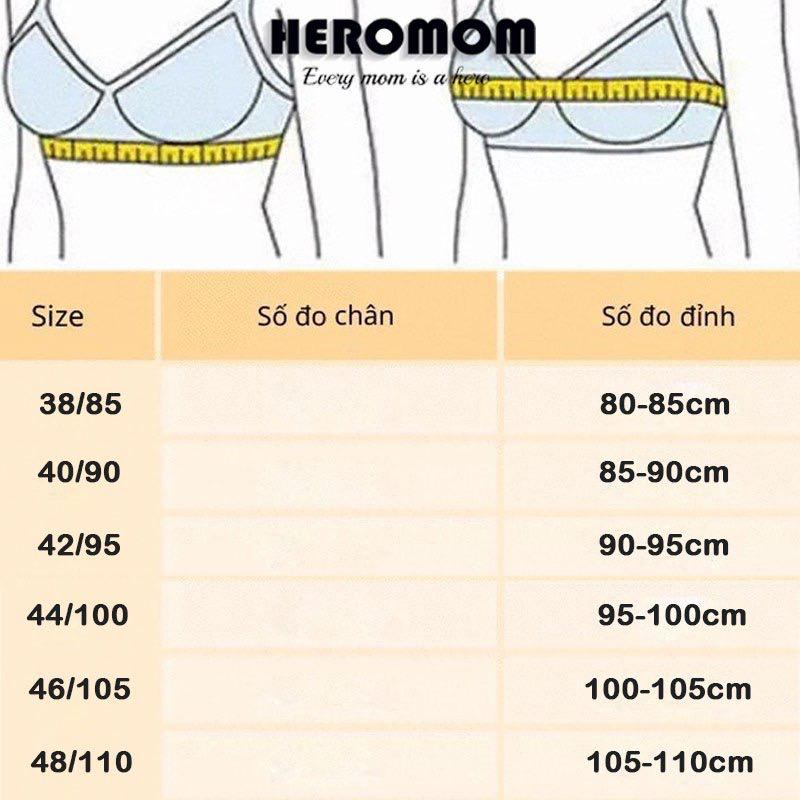 HEROMOM
Every mom is a hero

| Size | Số đo chân | Số đo đỉnh |
|---|---|---|
| 38/85 | | 80-85cm |
| 40/90 | | 85-90cm |
| 42/95 | | 90-95cm |
| 44/100 | | 95-100cm |
| 46/105 | | 100-105cm |
| 48/110 | | 105-110cm |